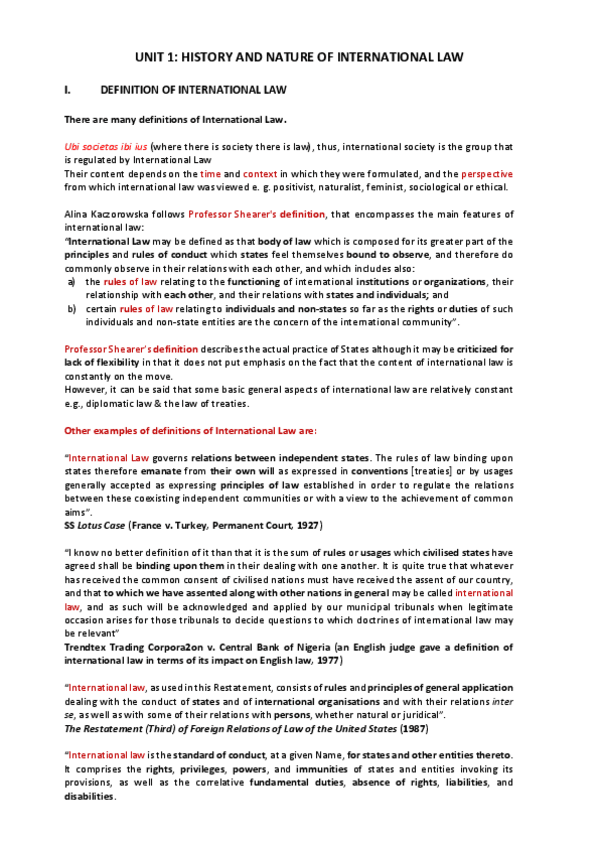 UNIT 1: HISTORY AND NATURE OF INTERNATIONAL LAW

I. DEFINITION OF INTERNATIONAL LAW

There are many definitions of International Law.

Ubi societas ibi ius (where there is society there is law), thus, international society is the group that is regulated by International Law
Their content depends on the time and context in which they were formulated, and the perspective from which international law was viewed e. g. positivist, naturalist, feminist, sociological or ethical.

Alina Kaczorowska follows Professor Shearer's definition, that encompasses the main features of international law:
"International Law may be defined as that body of law which is composed for its greater part of the principles and rules of conduct which states feel themselves bound to observe, and therefore do commonly observe in their relations with each other, and which includes also:
a) the rules of law relating to the functioning of international institutions or organizations, their relationship with each other, and their relations with states and individuals; and
b) certain rules of law relating to individuals and non-states so far as the rights or duties of such individuals and non-state entities are the concern of the international community".

Professor Shearer's definition describes the actual practice of States although it may be criticized for lack of flexibility in that it does not put emphasis on the fact that the content of international law is constantly on the move.
However, it can be said that some basic general aspects of international law are relatively constant e.g., diplomatic law & the law of treaties.

Other examples of definitions of International Law are:

"International Law governs relations between independent states. The rules of law binding upon states therefore emanate from their own will as expressed in conventions [treaties] or by usages generally accepted as expressing principles of law established in order to regulate the relations between these coexisting independent communities or with a view to the achievement of common aims".
SS Lotus Case (France v. Turkey, Permanent Court, 1927)

"I know no better definition of it than that it is the sum of rules or usages which civilised states have agreed shall be binding upon them in their dealing with one another. It is quite true that whatever has received the common consent of civilised nations must have received the assent of our country, and that to which we have assented along with other nations in general may be called international law, and as such will be acknowledged and applied by our municipal tribunals when legitimate occasion arises for those tribunals to decide questions to which doctrines of international law may be relevant"
Trendtex Trading Corpora2on v. Central Bank of Nigeria (an English judge gave a definition of international law in terms of its impact on English law, 1977)

"International law, as used in this Restatement, consists of rules and principles of general application dealing with the conduct of states and of international organisations and with their relations inter se, as well as with some of their relations with persons, whether natural or juridical".
The Restatement (Third) of Foreign Relations of Law of the United States (1987)

"International law is the standard of conduct, at a given Name, for states and other entities thereto. It comprises the rights, privileges, powers, and immunities of states and entities invoking its provisions, as well as the correlative fundamental duties, absence of rights, liabilities, and disabilities.